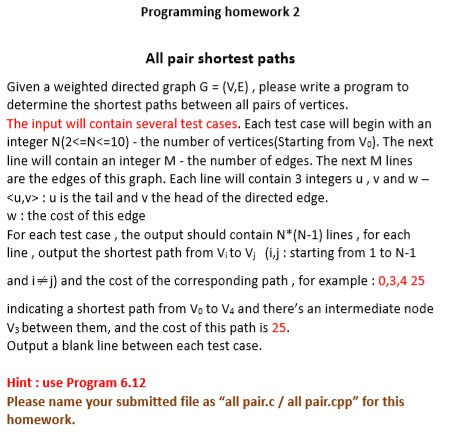 Programming homework 2

All pair shortest paths

Given a weighted directed graph G = (V,E) , please write a program to determine the shortest paths between all pairs of vertices.
The input will contain several test cases. Each test case will begin with an integer N(2<=N<=10) - the number of vertices(Starting from $V_0$). The next line will contain an integer M - the number of edges. The next M lines are the edges of this graph. Each line will contain 3 integers u , v and w – <u,v> : u is the tail and v the head of the directed edge.
w : the cost of this edge
For each test case , the output should contain N*(N-1) lines , for each line , output the shortest path from $V_i$ to $V_j$ (i,j : starting from 1 to N-1

and i$\neq$j) and the cost of the corresponding path , for example : 0,3,4 25

indicating a shortest path from $V_0$ to $V_4$ and there's an intermediate node $V_3$ between them, and the cost of this path is 25.
Output a blank line between each test case.

Hint : use Program 6.12
Please name your submitted file as "all pair.c / all pair.cpp" for this homework.